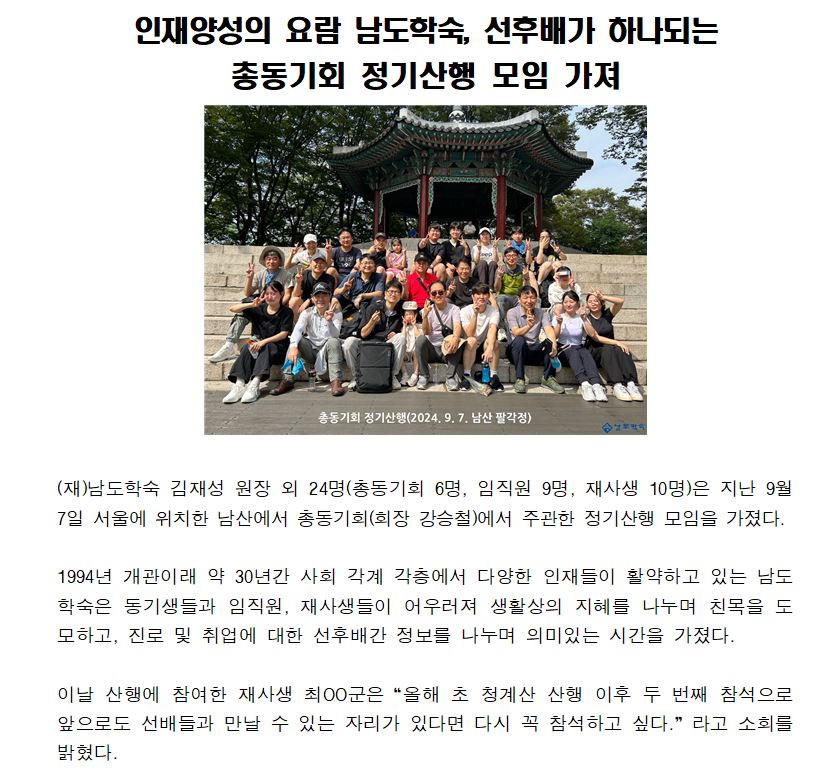 인재양성의 요람 남도학숙, 선후배가 하나되는
총동기회 정기산행 모임 가져

총동기회 정기산행(2024. 9. 7. 남산 팔각정)

남도학숙

(재)남도학숙 김재성 원장 외 24명(총동기회 6명, 임직원 9명, 재사생 10명)은 지난 9월 7일 서울에 위치한 남산에서 총동기회(회장 강승철)에서 주관한 정기산행 모임을 가졌다.

1994년 개관이래 약 30년간 사회 각계 각층에서 다양한 인재들이 활약하고 있는 남도학숙은 동기생들과 임직원, 재사생들이 어우러져 생활상의 지혜를 나누며 친목을 도모하고, 진로 및 취업에 대한 선후배간 정보를 나누며 의미있는 시간을 가졌다.

이날 산행에 참여한 재사생 최OO군은 “올해 초 청계산 산행 이후 두 번째 참석으로 앞으로도 선배들과 만날 수 있는 자리가 있다면 다시 꼭 참석하고 싶다.” 라고 소회를 밝혔다.